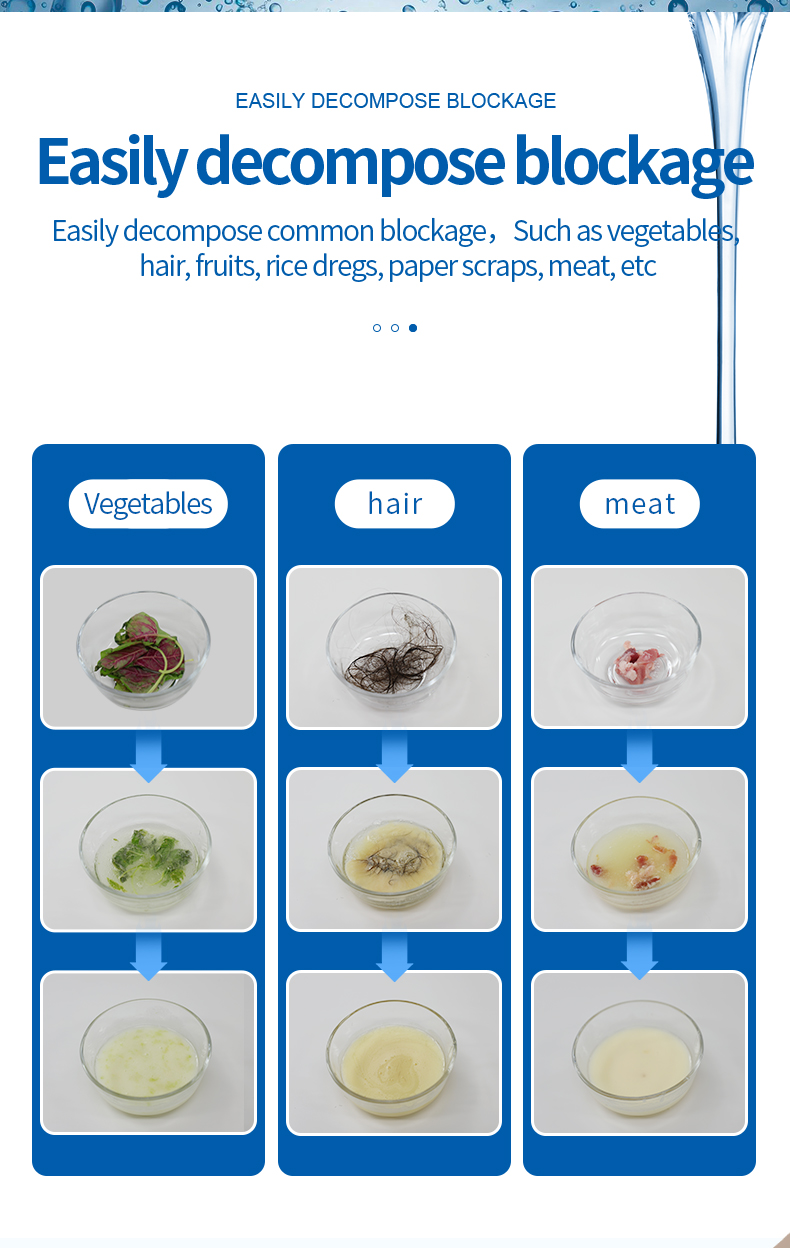 EASILY DECOMPOSE BLOCKAGE

Easily decompose blockage

Easily decompose common blockage， Such as vegetables, hair, fruits, rice dregs, paper scraps, meat, etc

Vegetables

hair

meat